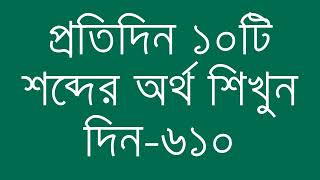 প্রতিদিন ১০টি শব্দের অর্থ শিখুন দিন-৬১০